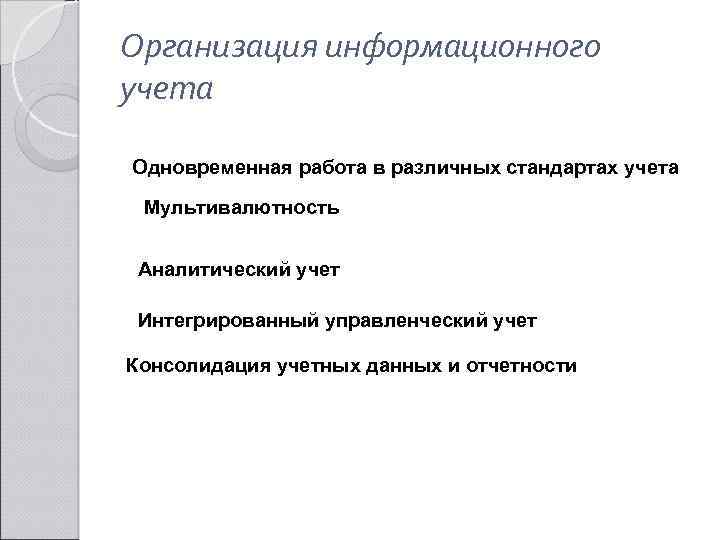 Организация информационного учета

Одновременная работа в различных стандартах учета

Мультивалютность

Аналитический учет

Интегрированный управленческий учет

Консолидация учетных данных и отчетности